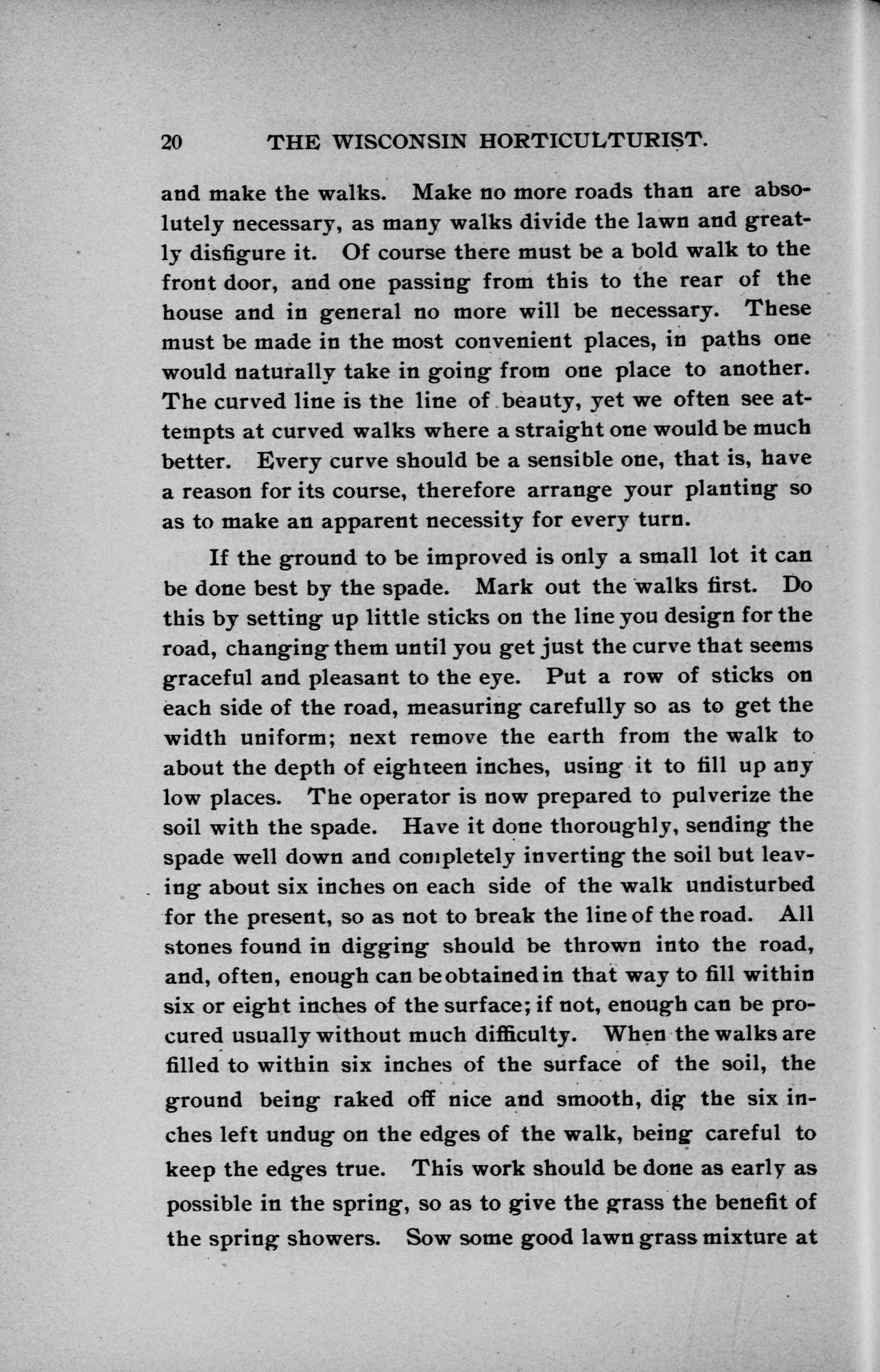 20 THE WISCONSIN HORTICULTURIST.

and make the walks. Make no more roads than are absolutely necessary, as many walks divide the lawn and greatly disfigure it. Of course there must be a bold walk to the front door, and one passing from this to the rear of the house and in general no more will be necessary. These must be made in the most convenient places, in paths one would naturally take in going from one place to another. The curved line is the line of beauty, yet we often see attempts at curved walks where a straight one would be much better. Every curve should be a sensible one, that is, have a reason for its course, therefore arrange your planting so as to make an apparent necessity for every turn.

If the ground to be improved is only a small lot it can be done best by the spade. Mark out the walks first. Do this by setting up little sticks on the line you design for the road, changing them until you get just the curve that seems graceful and pleasant to the eye. Put a row of sticks on each side of the road, measuring carefully so as to get the width uniform; next remove the earth from the walk to about the depth of eighteen inches, using it to fill up any low places. The operator is now prepared to pulverize the soil with the spade. Have it done thoroughly, sending the spade well down and completely inverting the soil but leaving about six inches on each side of the walk undisturbed for the present, so as not to break the line of the road. All stones found in digging should be thrown into the road, and, often, enough can be obtained in that way to fill within six or eight inches of the surface; if not, enough can be procured usually without much difficulty. When the walks are filled to within six inches of the surface of the soil, the ground being raked off nice and smooth, dig the six inches left undug on the edges of the walk, being careful to keep the edges true. This work should be done as early as possible in the spring, so as to give the grass the benefit of the spring showers. Sow some good lawn grass mixture at